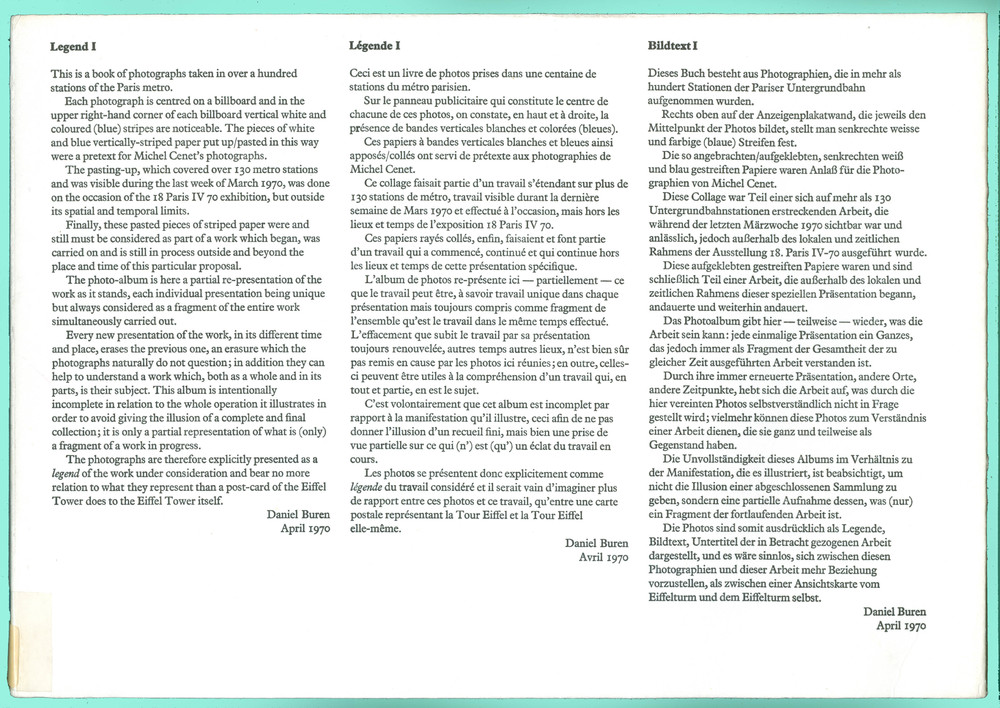 Legend I

This is a book of photographs taken in over a hundred stations of the Paris metro.

Each photograph is centred on a billboard and in the upper right-hand corner of each billboard vertical white and coloured (blue) stripes are noticeable. The pieces of white and blue vertically-striped paper put up/pasted in this way were a pretext for Michel Cenet's photographs.

The pasting-up, which covered over 130 metro stations and was visible during the last week of March 1970, was done on the occasion of the 18 Paris IV 70 exhibition, but outside its spatial and temporal limits.

Finally, these pasted pieces of striped paper were and still must be considered as part of a work which began, was carried on and is still in process outside and beyond the place and time of this particular proposal.

The photo-album is here a partial re-presentation of the work as it stands, each individual presentation being unique but always considered as a fragment of the entire work simultaneously carried out.

Every new presentation of the work, in its different time and place, erases the previous one, an erasure which the photographs naturally do not question; in addition they can help to understand a work which, both as a whole and in its parts, is their subject. This album is intentionally incomplete in relation to the whole operation it illustrates in order to avoid giving the illusion of a complete and final collection; it is only a partial representation of what is (only) a fragment of a work in progress.

The photographs are therefore explicitly presented as a legend of the work under consideration and bear no more relation to what they represent than a post-card of the Eiffel Tower does to the Eiffel Tower itself.

Daniel Buren
April 1970

Légende I

Ceci est un livre de photos prises dans une centaine de stations du métro parisien.

Sur le panneau publicitaire qui constitue le centre de chacune de ces photos, on constate, en haut et à droite, la présence de bandes verticales blanches et colorées (bleues).

Ces papiers à bandes verticales blanches et bleues ainsi apposés/collés ont servi de prétexte aux photographies de Michel Cenet.

Ce collage faisait partie d'un travail s'étendant sur plus de 130 stations de métro, travail visible durant la dernière semaine de Mars 1970 et effectué à l'occasion, mais hors les lieux et temps de l'exposition 18 Paris IV 70.

Ces papiers rayés collés, enfin, faisaient et font partie d'un travail qui a commencé, continué et qui continue hors les lieux et temps de cette présentation spécifique.

L'album de photos re-présente ici — partiellement — ce que le travail peut être, à savoir travail unique dans chaque présentation mais toujours compris comme fragment de l'ensemble qu'est le travail dans le même temps effectué. L'effacement que subit le travail par sa présentation toujours renouvelée, autres temps autres lieux, n'est bien sûr pas remis en cause par les photos ici réunies; en outre, celles-ci peuvent être utiles à la compréhension d'un travail qui, en tout et partie, en est le sujet.

C'est volontairement que cet album est incomplet par rapport à la manifestation qu'il illustre, ceci afin de ne pas donner l'illusion d'un recueil fini, mais bien une prise de vue partielle sur ce qui (n') est (qu') un éclat du travail en cours.

Les photos se présentent donc explicitement comme légende du travail considéré et il serait vain d'imaginer plus de rapport entre ces photos et ce travail, qu'entre une carte postale représentant la Tour Eiffel et la Tour Eiffel elle-même.

Daniel Buren
Avril 1970

Bildtext I

Dieses Buch besteht aus Photographien, die in mehr als hundert Stationen der Pariser Untergrundbahn aufgenommen wurden.

Rechts oben auf der Anzeigenplakatwand, die jeweils den Mittelpunkt der Photos bildet, stellt man senkrechte weisse und farbige (blaue) Streifen fest.

Die so angebrachten/aufgeklebten, senkrechten weiß und blau gestreiften Papiere waren Anlaß für die Photographien von Michel Cenet.

Diese Collage war Teil einer sich auf mehr als 130 Untergrundbahnstationen erstreckenden Arbeit, die während der letzten Märzwoche 1970 sichtbar war und anlässlich, jedoch außerhalb des lokalen und zeitlichen Rahmens der Ausstellung 18. Paris IV-70 ausgeführt wurde.

Diese aufgeklebten gestreiften Papiere waren und sind schließlich Teil einer Arbeit, die außerhalb des lokalen und zeitlichen Rahmens dieser speziellen Präsentation begann, andauerte und weiterhin andauert.

Das Photoalbum gibt hier — teilweise — wieder, was die Arbeit sein kann: jede einmalige Präsentation ein Ganzes, das jedoch immer als Fragment der Gesamtheit der zu gleicher Zeit ausgeführten Arbeit verstanden ist.

Durch ihre immer erneuerte Präsentation, andere Orte, andere Zeitpunkte, hebt sich die Arbeit auf, was durch die hier vereinten Photos selbstverständlich nicht in Frage gestellt wird; vielmehr können diese Photos zum Verständnis einer Arbeit dienen, die sie ganz und teilweise als Gegenstand haben.

Die Unvollständigkeit dieses Albums im Verhältnis zu der Manifestation, die es illustriert, ist beabsichtigt, um nicht die Illusion einer abgeschlossenen Sammlung zu geben, sondern eine partielle Aufnahme dessen, was (nur) ein Fragment der fortlaufenden Arbeit ist.

Die Photos sind somit ausdrücklich als Legende, Bildtext, Untertitel der in Betracht gezogenen Arbeit dargestellt, und es wäre sinnlos, sich zwischen diesen Photographien und dieser Arbeit mehr Beziehung vorzustellen, als zwischen einer Ansichtskarte vom Eiffelturm und dem Eiffelturm selbst.

Daniel Buren
April 1970